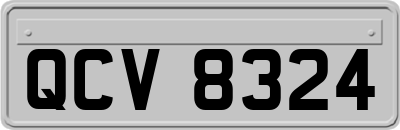 QCV 8324